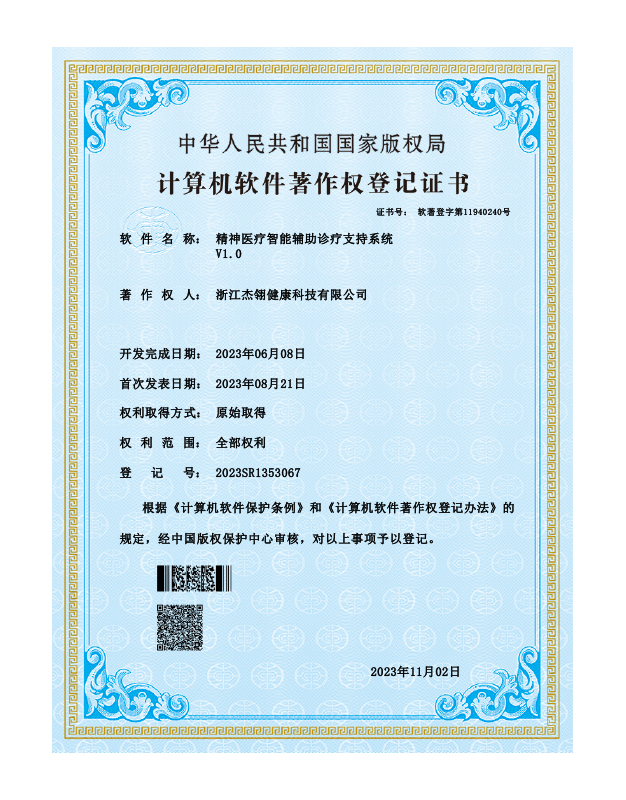 中华人民共和国国家版权局

计算机软件著作权登记证书

证书号： 软著登字第11940240号

软件名称： 精神医疗智能辅助诊疗支持系统 V1.0

著作权人： 浙江杰翎健康科技有限公司

开发完成日期： 2023年06月08日

首次发表日期： 2023年08月21日

权利取得方式： 原始取得

权利范围： 全部权利

登记号： 2023SR1353067

根据《计算机软件保护条例》和《计算机软件著作权登记办法》的规定，经中国版权保护中心审核，对以上事项予以登记。

2023年11月02日